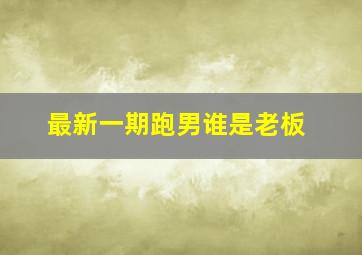 最新一期跑男谁是老板